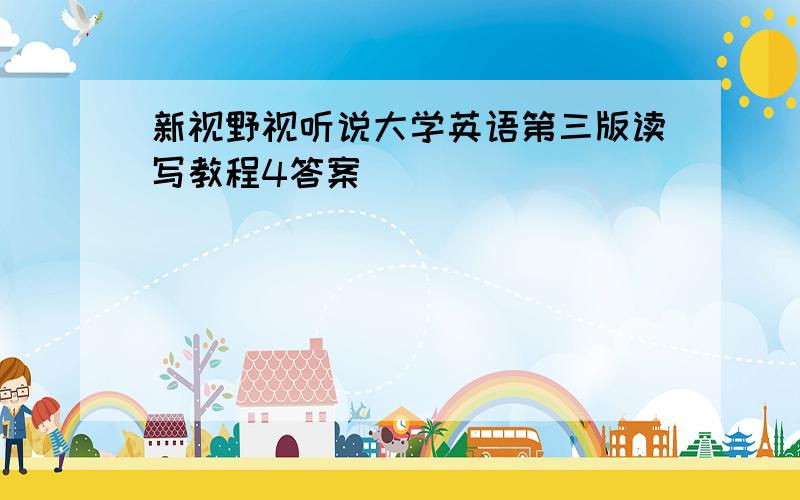 新视野视听说大学英语第三版读写教程4答案